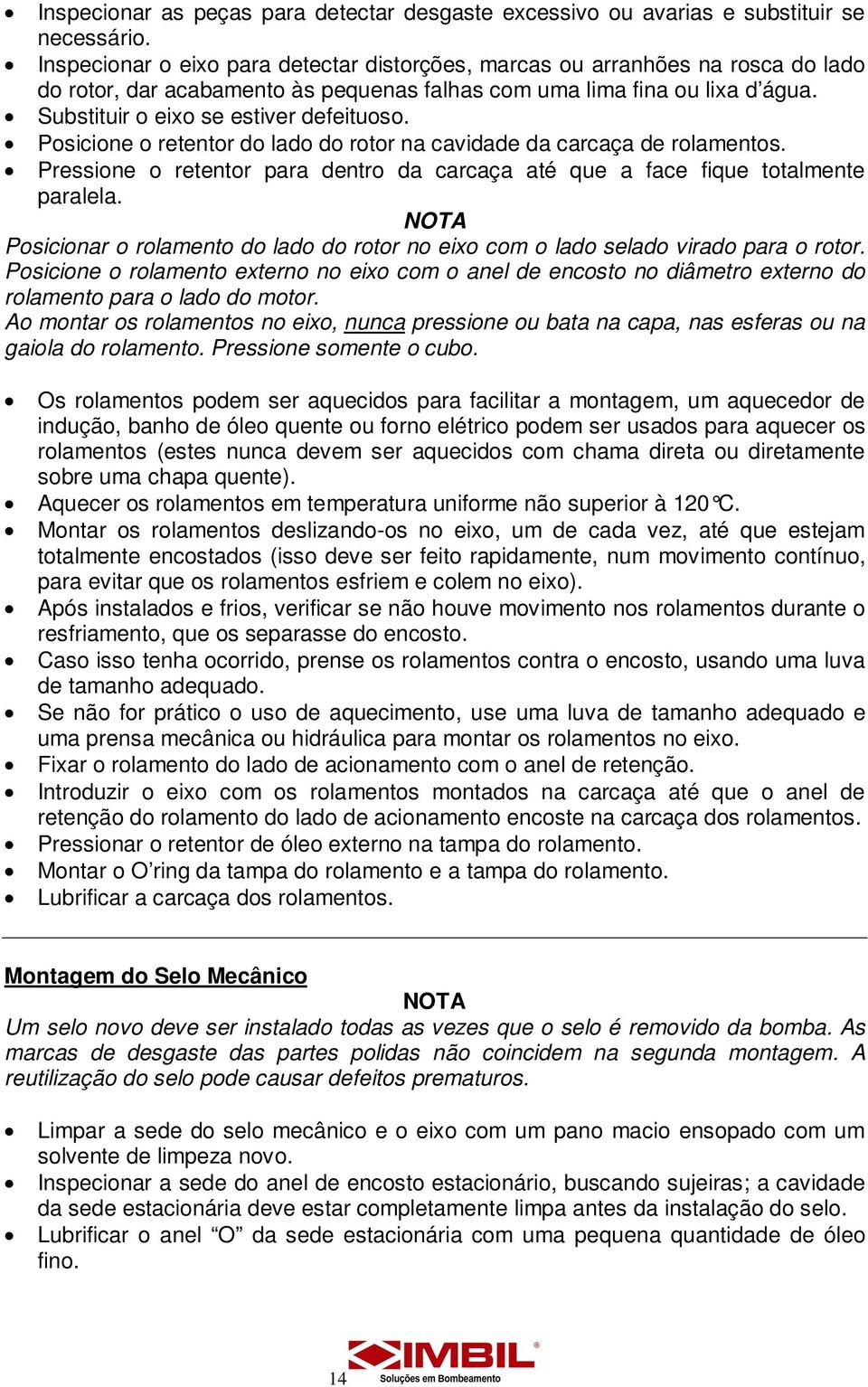 • Inspecionar as peças para detectar desgaste excessivo ou avarias e substituir se necessário.
• Inspecionar o eixo para detectar distorções, marcas ou arranhões na rosca do lado do rotor, dar acabamento às pequenas falhas com uma lima fina ou lixa d'água.
• Substituir o eixo se estiver defeituoso.
• Posicione o retentor do lado do rotor na cavidade da carcaça de rolamentos.
• Pressione o retentor para dentro da carcaça até que a face fique totalmente paralela.

NOTA

Posicionar o rolamento do lado do rotor no eixo com o lado selado virado para o rotor. Posicione o rolamento externo no eixo com o anel de encosto no diâmetro externo do rolamento para o lado do motor.
Ao montar os rolamentos no eixo, nunca pressione ou bata na capa, nas esferas ou na gaiola do rolamento. Pressione somente o cubo.

• Os rolamentos podem ser aquecidos para facilitar a montagem, um aquecedor de indução, banho de óleo quente ou forno elétrico podem ser usados para aquecer os rolamentos (estes nunca devem ser aquecidos com chama direta ou diretamente sobre uma chapa quente).
• Aquecer os rolamentos em temperatura uniforme não superior à 120°C.
• Montar os rolamentos deslizando-os no eixo, um de cada vez, até que estejam totalmente encostados (isso deve ser feito rapidamente, num movimento contínuo, para evitar que os rolamentos esfriem e colem no eixo).
• Após instalados e frios, verificar se não houve movimento nos rolamentos durante o resfriamento, que os separasse do encosto.
• Caso isso tenha ocorrido, prense os rolamentos contra o encosto, usando uma luva de tamanho adequado.
• Se não for prático o uso de aquecimento, use uma luva de tamanho adequado e uma prensa mecânica ou hidráulica para montar os rolamentos no eixo.
• Fixar o rolamento do lado de acionamento com o anel de retenção.
• Introduzir o eixo com os rolamentos montados na carcaça até que o anel de retenção do rolamento do lado de acionamento encoste na carcaça dos rolamentos.
• Pressionar o retentor de óleo externo na tampa do rolamento.
• Montar o O'ring da tampa do rolamento e a tampa do rolamento.
• Lubrificar a carcaça dos rolamentos.

Montagem do Selo Mecânico

NOTA

Um selo novo deve ser instalado todas as vezes que o selo é removido da bomba. As marcas de desgaste das partes polidas não coincidem na segunda montagem. A reutilização do selo pode causar defeitos prematuros.

• Limpar a sede do selo mecânico e o eixo com um pano macio ensopado com um solvente de limpeza novo.
• Inspecionar a sede do anel de encosto estacionário, buscando sujeiras; a cavidade da sede estacionária deve estar completamente limpa antes da instalação do selo.
• Lubrificar o anel "O" da sede estacionária com uma pequena quantidade de óleo fino.

14
IMBIL®
Soluções em Bombeamento